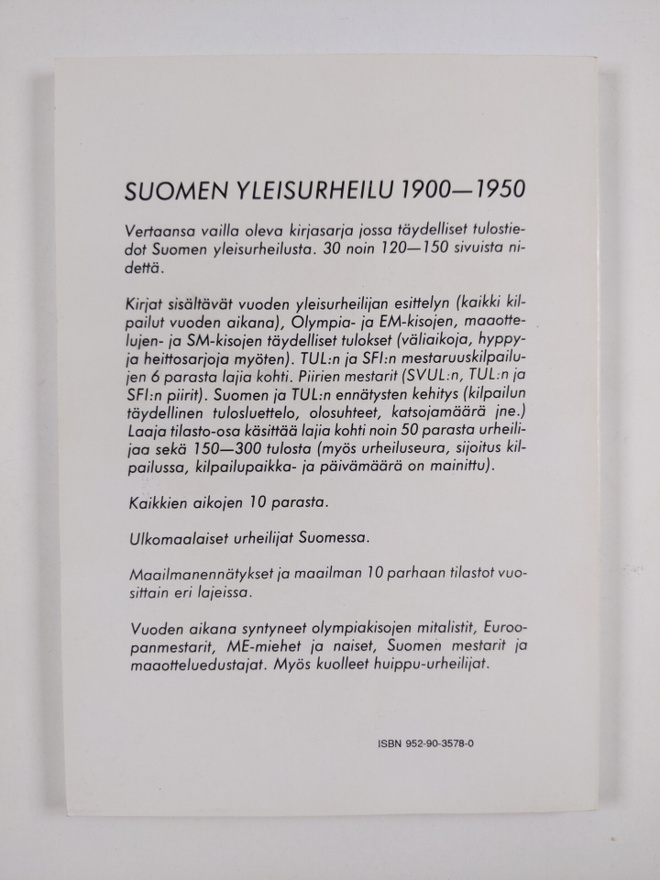 SUOMEN YLEISURHEILU 1900—1950

Vertaansa vailla oleva kirjasarja jossa täydelliset tulostiedot Suomen yleisurheilusta. 30 noin 120—150 sivuista nidettä.

Kirjat sisältävät vuoden yleisurheilijan esittelyn (kaikki kilpailut vuoden aikana), Olympia- ja EM-kisojen, maaottelujen- ja SM-kisojen täydelliset tulokset (väliaikoja, hyppy- ja heittosarjoja myöten). TUL:n ja SFI:n mestaruuskilpailujen 6 parasta lajia kohti. Piirien mestarit (SVUL:n, TUL:n ja SFI:n piirit). Suomen ja TUL:n ennätysten kehitys (kilpailun täydellinen tulosluettelo, olosuhteet, katsojamäärä jne.) Laaja tilasto-osa käsittää lajia kohti noin 50 parasta urheilijaa sekä 150—300 tulosta (myös urheiluseura, sijoitus kilpailussa, kilpailupaikka- ja päivämäärä on mainittu).

Kaikkien aikojen 10 parasta.

Ulkomaalaiset urheilijat Suomessa.

Maailmanennätykset ja maailman 10 parhaan tilastot vuosittain eri lajeissa.

Vuoden aikana syntyneet olympiakisojen mitalistit, Euroopanmestarit, ME-miehet ja naiset, Suomen mestarit ja maaotteluedustajat. Myös kuolleet huippu-urheilijat.

ISBN 952-90-3578-0